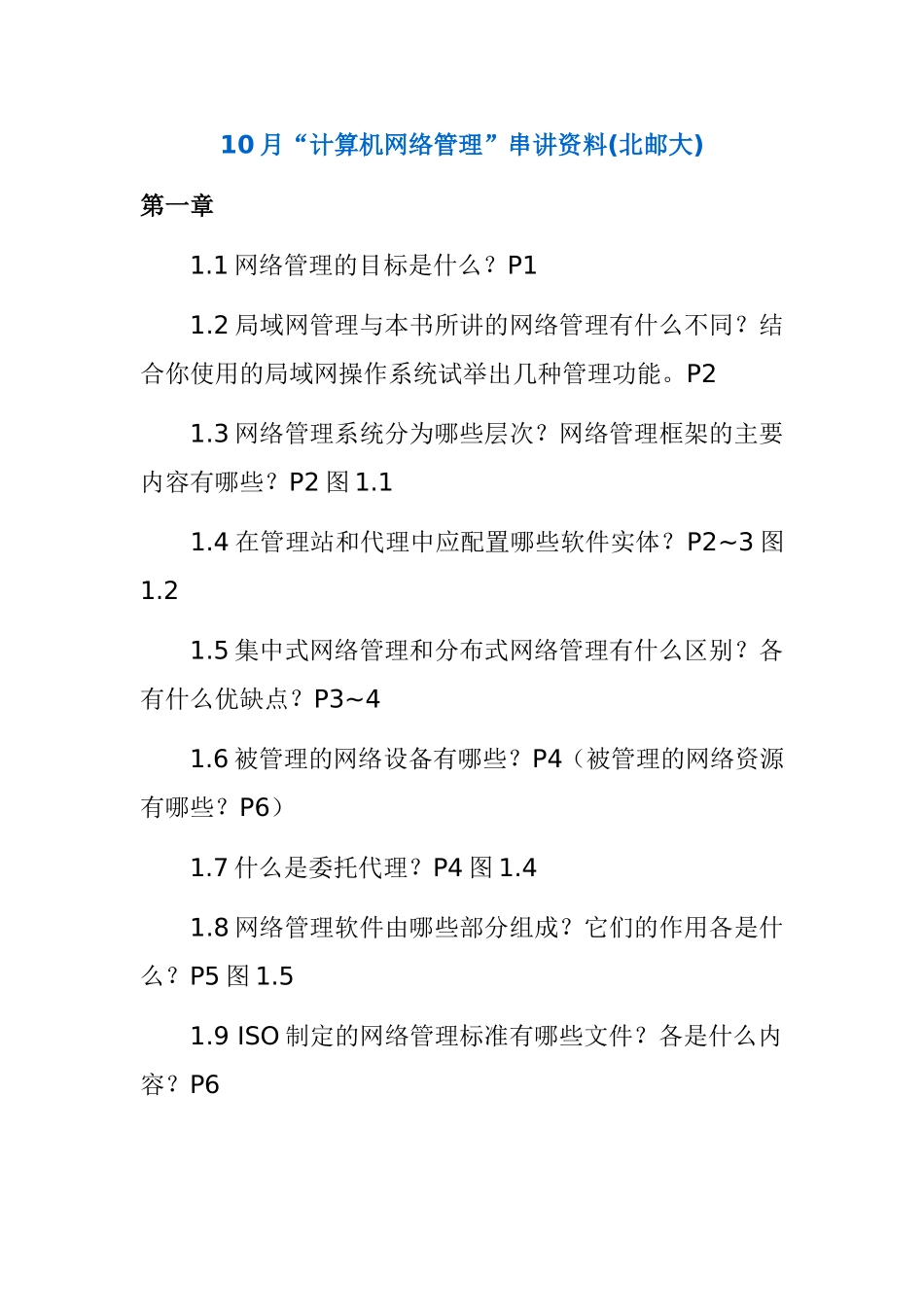 10 月“计算机网络管理”串讲资料(北邮大)

第一章

1.1 网络管理的目标是什么？P1

1.2 局域网管理与本书所讲的网络管理有什么不同？结合你使用的局域网操作系统试举出几种管理功能。P2

1.3 网络管理系统分为哪些层次？网络管理框架的主要内容有哪些？P2 图 1.1

1.4 在管理站和代理中应配置哪些软件实体？P2~3 图 1.2

1.5 集中式网络管理和分布式网络管理有什么区别？各有什么优缺点？P3~4

1.6 被管理的网络设备有哪些？P4（被管理的网络资源有哪些？P6）

1.7 什么是委托代理？P4 图 1.4

1.8 网络管理软件由哪些部分组成？它们的作用各是什么？P5 图 1.5

1.9 ISO 制定的网络管理标准有哪些文件？各是什么内容？P6